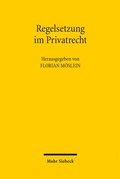 Regelsetzung im Privatrecht

Herausgegeben von
FLORIAN MÖSLEIN

Mohr Siebeck